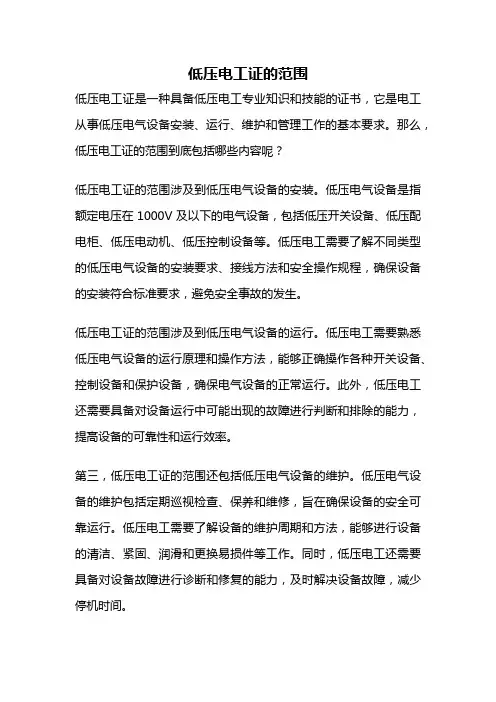 低压电工证的范围

低压电工证是一种具备低压电工专业知识和技能的证书，它是电工从事低压电气设备安装、运行、维护和管理工作的基本要求。那么，低压电工证的范围到底包括哪些内容呢？

低压电工证的范围涉及到低压电气设备的安装。低压电气设备是指额定电压在 1000V 及以下的电气设备，包括低压开关设备、低压配电柜、低压电动机、低压控制设备等。低压电工需要了解不同类型的低压电气设备的安装要求、接线方法和安全操作规程，确保设备的安装符合标准要求，避免安全事故的发生。

低压电工证的范围涉及到低压电气设备的运行。低压电工需要熟悉低压电气设备的运行原理和操作方法，能够正确操作各种开关设备、控制设备和保护设备，确保电气设备的正常运行。此外，低压电工还需要具备对设备运行中可能出现的故障进行判断和排除的能力，提高设备的可靠性和运行效率。

第三，低压电工证的范围还包括低压电气设备的维护。低压电气设备的维护包括定期巡视检查、保养和维修，旨在确保设备的安全可靠运行。低压电工需要了解设备的维护周期和方法，能够进行设备的清洁、紧固、润滑和更换易损件等工作。同时，低压电工还需要具备对设备故障进行诊断和修复的能力，及时解决设备故障，减少停机时间。